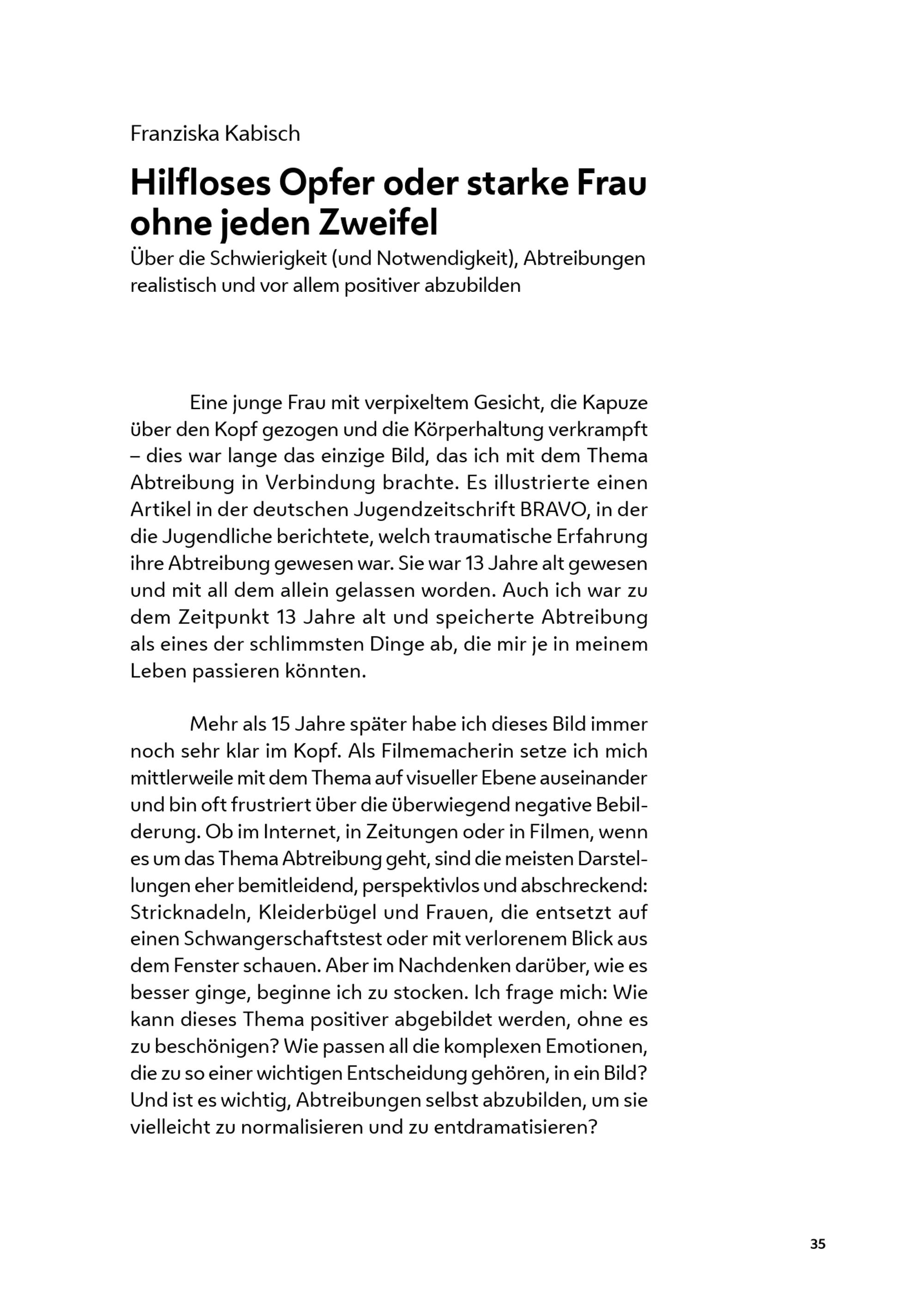 Franziska Kabisch

Hilfloses Opfer oder starke Frau ohne jeden Zweifel

Über die Schwierigkeit (und Notwendigkeit), Abtreibungen realistisch und vor allem positiver abzubilden

Eine junge Frau mit verpixeltem Gesicht, die Kapuze über den Kopf gezogen und die Körperhaltung verkrampft – dies war lange das einzige Bild, das ich mit dem Thema Abtreibung in Verbindung brachte. Es illustrierte einen Artikel in der deutschen Jugendzeitschrift BRAVO, in der die Jugendliche berichtete, welch traumatische Erfahrung ihre Abtreibung gewesen war. Sie war 13 Jahre alt gewesen und mit all dem allein gelassen worden. Auch ich war zu dem Zeitpunkt 13 Jahre alt und speicherte Abtreibung als eines der schlimmsten Dinge ab, die mir je in meinem Leben passieren könnten.

Mehr als 15 Jahre später habe ich dieses Bild immer noch sehr klar im Kopf. Als Filmemacherin setze ich mich mittlerweile mit dem Thema auf visueller Ebene auseinander und bin oft frustriert über die überwiegend negative Bebilderung. Ob im Internet, in Zeitungen oder in Filmen, wenn es um das Thema Abtreibung geht, sind die meisten Darstellungen eher bemitleidend, perspektivlos und abschreckend: Stricknadeln, Kleiderbügel und Frauen, die entsetzt auf einen Schwangerschaftstest oder mit verlorenem Blick aus dem Fenster schauen. Aber im Nachdenken darüber, wie es besser ginge, beginne ich zu stocken. Ich frage mich: Wie kann dieses Thema positiver abgebildet werden, ohne es zu beschönigen? Wie passen all die komplexen Emotionen, die zu so einer wichtigen Entscheidung gehören, in ein Bild? Und ist es wichtig, Abtreibungen selbst abzubilden, um sie vielleicht zu normalisieren und zu entdramatisieren?

35